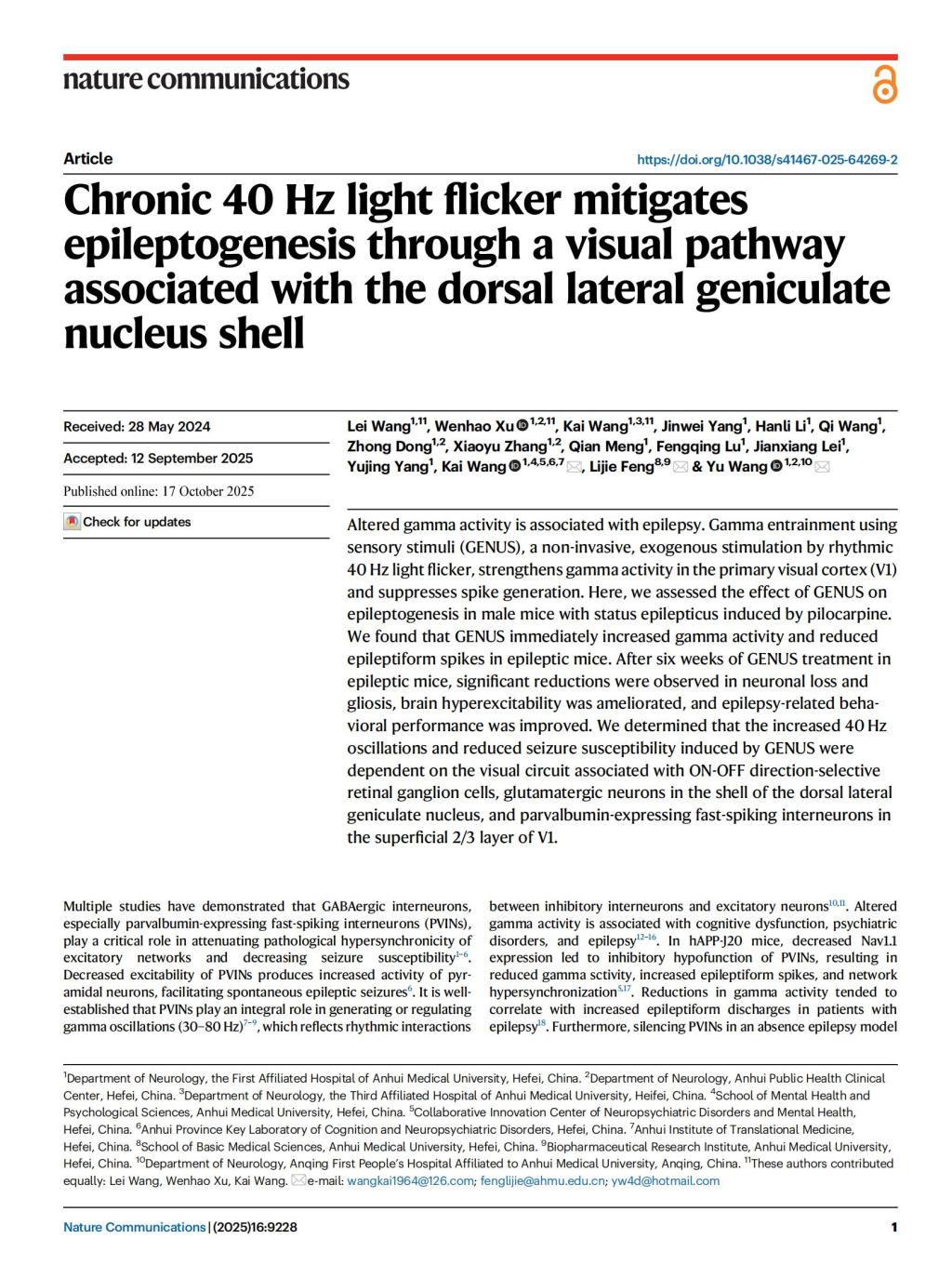 nature communications

Article

https://doi.org/10.1038/s41467-025-64269-2

Chronic 40 Hz light flicker mitigates epileptogenesis through a visual pathway associated with the dorsal lateral geniculate nucleus shell

Received: 28 May 2024

Accepted: 12 September 2025

Published online: 17 October 2025

Check for updates

Lei Wang$^{1,11}$, Wenhao Xu$^{1,2,11}$, Kai Wang$^{1,3,11}$, Jinwei Yang$^{1}$, Hanli Li$^{1}$, Qi Wang$^{1}$, Zhong Dong$^{1,2}$, Xiaoyu Zhang$^{1,2}$, Qian Meng$^{1}$, Fengqing Lu$^{1}$, Jianxiang Lei$^{1}$, Yujing Yang$^{1}$, Kai Wang$^{1,4,5,6,7}$, Lijie Feng$^{8,9}$ & Yu Wang$^{1,2,10}$

Altered gamma activity is associated with epilepsy. Gamma entrainment using sensory stimuli (GENUS), a non-invasive, exogenous stimulation by rhythmic 40 Hz light flicker, strengthens gamma activity in the primary visual cortex (V1) and suppresses spike generation. Here, we assessed the effect of GENUS on epileptogenesis in male mice with status epilepticus induced by pilocarpine. We found that GENUS immediately increased gamma activity and reduced epileptiform spikes in epileptic mice. After six weeks of GENUS treatment in epileptic mice, significant reductions were observed in neuronal loss and gliosis, brain hyperexcitability was ameliorated, and epilepsy-related behavioral performance was improved. We determined that the increased 40 Hz oscillations and reduced seizure susceptibility induced by GENUS were dependent on the visual circuit associated with ON-OFF direction-selective retinal ganglion cells, glutamatergic neurons in the shell of the dorsal lateral geniculate nucleus, and parvalbumin-expressing fast-spiking interneurons in the superficial 2/3 layer of V1.

Multiple studies have demonstrated that GABAergic interneurons, especially parvalbumin-expressing fast-spiking interneurons (PVINs), play a critical role in attenuating pathological hypersynchronicity of excitatory networks and decreasing seizure susceptibility$^{1-6}$. Decreased excitability of PVINs produces increased activity of pyramidal neurons, facilitating spontaneous epileptic seizures$^{6}$. It is well-established that PVINs play an integral role in generating or regulating gamma oscillations (30–80 Hz)$^{7-9}$, which reflects rhythmic interactions between inhibitory interneurons and excitatory neurons$^{10,11}$. Altered gamma activity is associated with cognitive dysfunction, psychiatric disorders, and epilepsy$^{12-16}$. In hAPP-J20 mice, decreased Nav1.1 expression led to inhibitory hypofunction of PVINs, resulting in reduced gamma sctivity, increased epileptiform spikes, and network hypersynchronization$^{5,17}$. Reductions in gamma activity tended to correlate with increased epileptiform discharges in patients with epilepsy$^{18}$. Furthermore, silencing PVINs in an absence epilepsy model

$^{1}$Department of Neurology, the First Affiliated Hospital of Anhui Medical University, Hefei, China. $^{2}$Department of Neurology, Anhui Public Health Clinical Center, Hefei, China. $^{3}$Department of Neurology, the Third Affiliated Hospital of Anhui Medical University, Heifei, China. $^{4}$School of Mental Health and Psychological Sciences, Anhui Medical University, Hefei, China. $^{5}$Collaborative Innovation Center of Neuropsychiatric Disorders and Mental Health, Hefei, China. $^{6}$Anhui Province Key Laboratory of Cognition and Neuropsychiatric Disorders, Hefei, China. $^{7}$Anhui Institute of Translational Medicine, Hefei, China. $^{8}$School of Basic Medical Sciences, Anhui Medical University, Hefei, China. $^{9}$Biopharmaceutical Research Institute, Anhui Medical University, Hefei, China. $^{10}$Department of Neurology, Anqing First People's Hospital Affiliated to Anhui Medical University, Anqing, China. $^{11}$These authors contributed equally: Lei Wang, Wenhao Xu, Kai Wang. e-mail: wangkai1964@126.com; fenglijie@ahmu.edu.cn; yw4d@hotmail.com

Nature Communications | (2025)16:9228

1